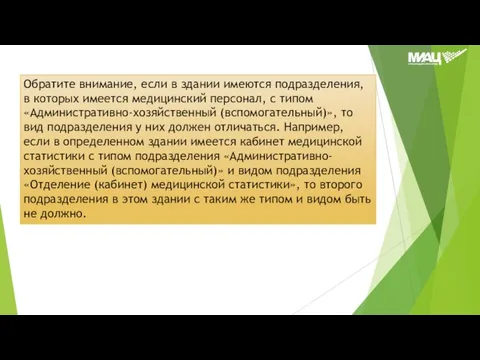 МИАЦ

Обратите внимание, если в здании имеются подразделения, в которых имеется медицинский персонал, с типом «Административно-хозяйственный (вспомогательный)», то вид подразделения у них должен отличаться. Например, если в определенном здании имеется кабинет медицинской статистики с типом подразделения «Административно-хозяйственный (вспомогательный)» и видом подразделения «Отделение (кабинет) медицинской статистики», то второго подразделения в этом здании с таким же типом и видом быть не должно.